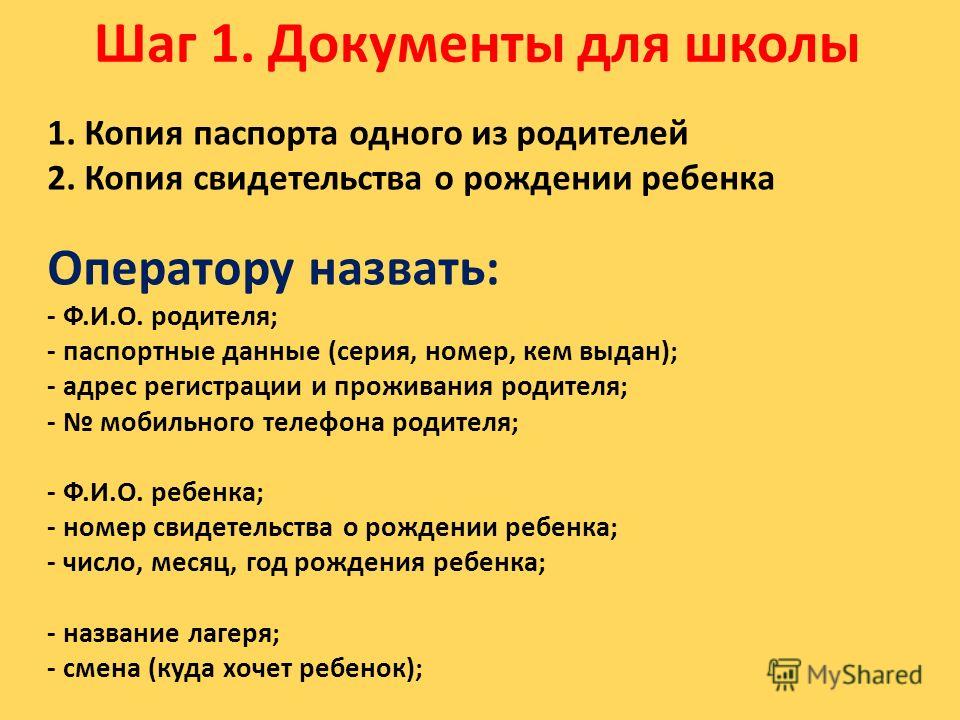 Шаг 1. Документы для школы

1. Копия паспорта одного из родителей
2. Копия свидетельства о рождении ребенка

Оператору назвать:
- Ф.И.О. родителя;
- паспортные данные (серия, номер, кем выдан);
- адрес регистрации и проживания родителя;
- № мобильного телефона родителя;

- Ф.И.О. ребенка;
- номер свидетельства о рождении ребенка;
- число, месяц, год рождения ребенка;

- название лагеря;
- смена (куда хочет ребенок);

MyShared